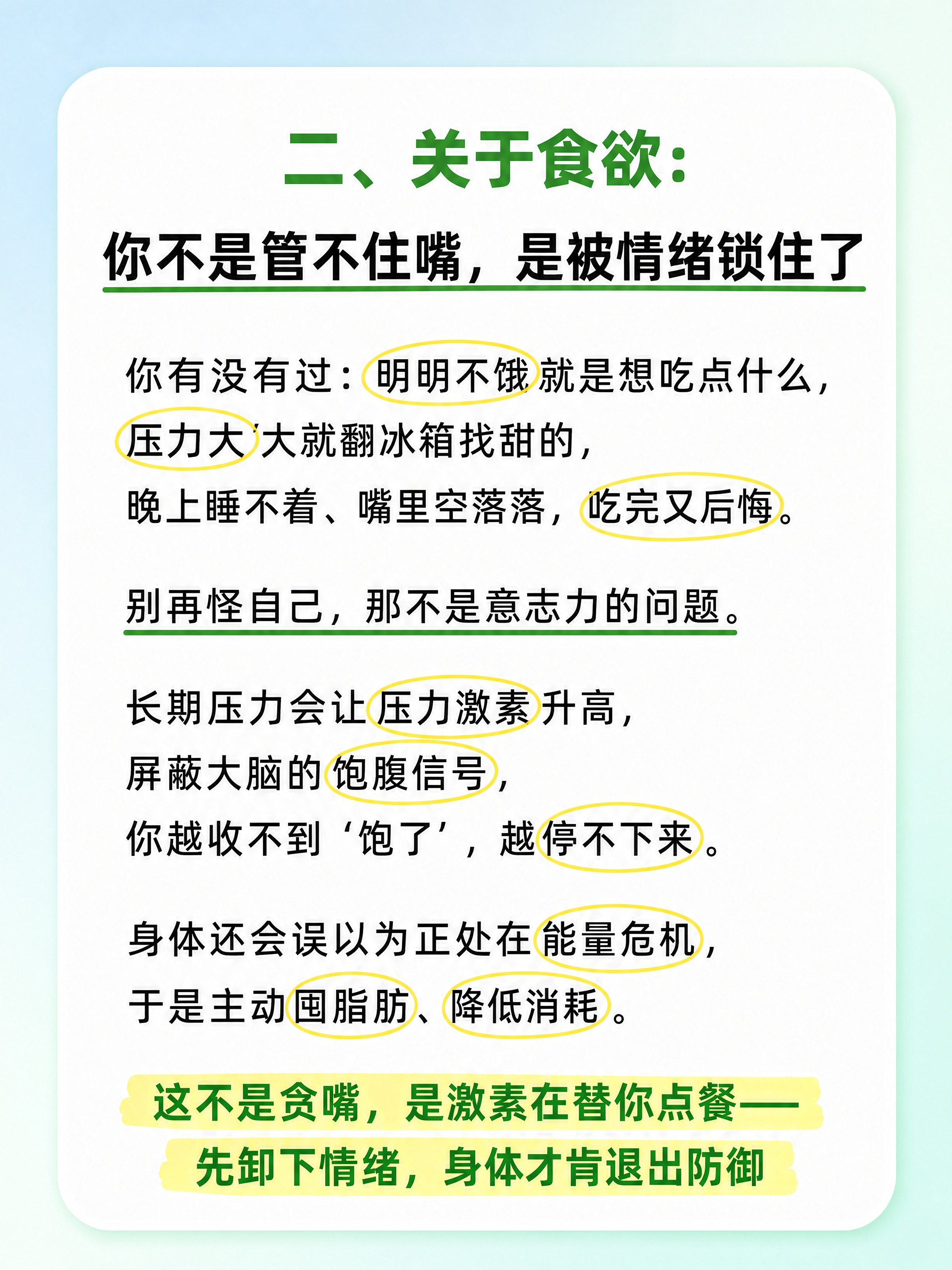 二、关于食欲：

你不是管不住嘴，是被情绪锁住了

你有没有过：明明不饿就是想吃点什么，
压力大'大就翻冰箱找甜的，
晚上睡不着、嘴里空落落，吃完又后悔。

别再怪自己，那不是意志力的问题。

长期压力会让压力激素升高，
屏蔽大脑的饱腹信号，
你越收不到‘饱了’，越停不下来。

身体还会误以为正处在能量危机，
于是主动囤脂肪、降低消耗。

这不是贪嘴，是激素在替你点餐——
先卸下情绪，身体才肯退出防御